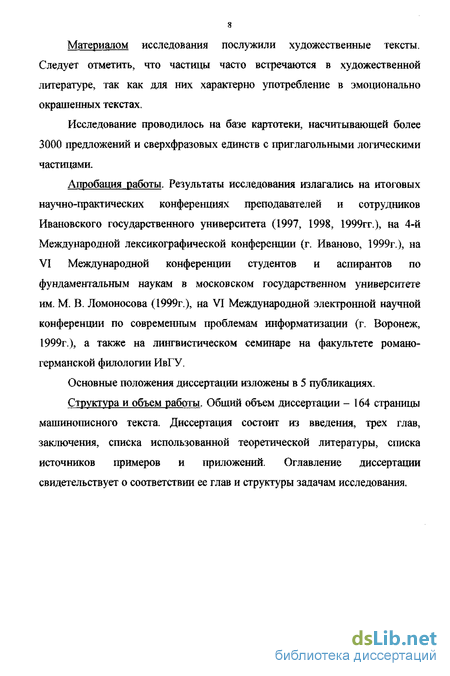 8

Материалом исследования послужили художественные тексты. Следует отметить, что частицы часто встречаются в художественной литературе, так как для них характерно употребление в эмоционально окрашенных текстах.

Исследование проводилось на базе картотеки, насчитывающей более 3000 предложений и сверхфразовых единств с приглагольными логическими частицами.

Апробация работы. Результаты исследования излагались на итоговых научно-практических конференциях преподавателей и сотрудников Ивановского государственного университета (1997, 1998, 1999гг.), на 4-й Международной лексикографической конференции (г. Иваново, 1999г.), на VI Международной конференции студентов и аспирантов по фундаментальным наукам в московском государственном университете им. М. В. Ломоносова (1999г.), на VI Международной электронной научной конференции по современным проблемам информатизации (г. Воронеж, 1999г.), а также на лингвистическом семинаре на факультете романо-германской филологии ИвГУ.

Основные положения диссертации изложены в 5 публикациях.

Структура и объем работы. Общий объем диссертации – 164 страницы машинописного текста. Диссертация состоит из введения, трех глав, заключения, списка использованной теоретической литературы, списка источников примеров и приложений. Оглавление диссертации свидетельствует о соответствии ее глав и структуры задачам исследования.

dsLib.net
библиотека диссертаций